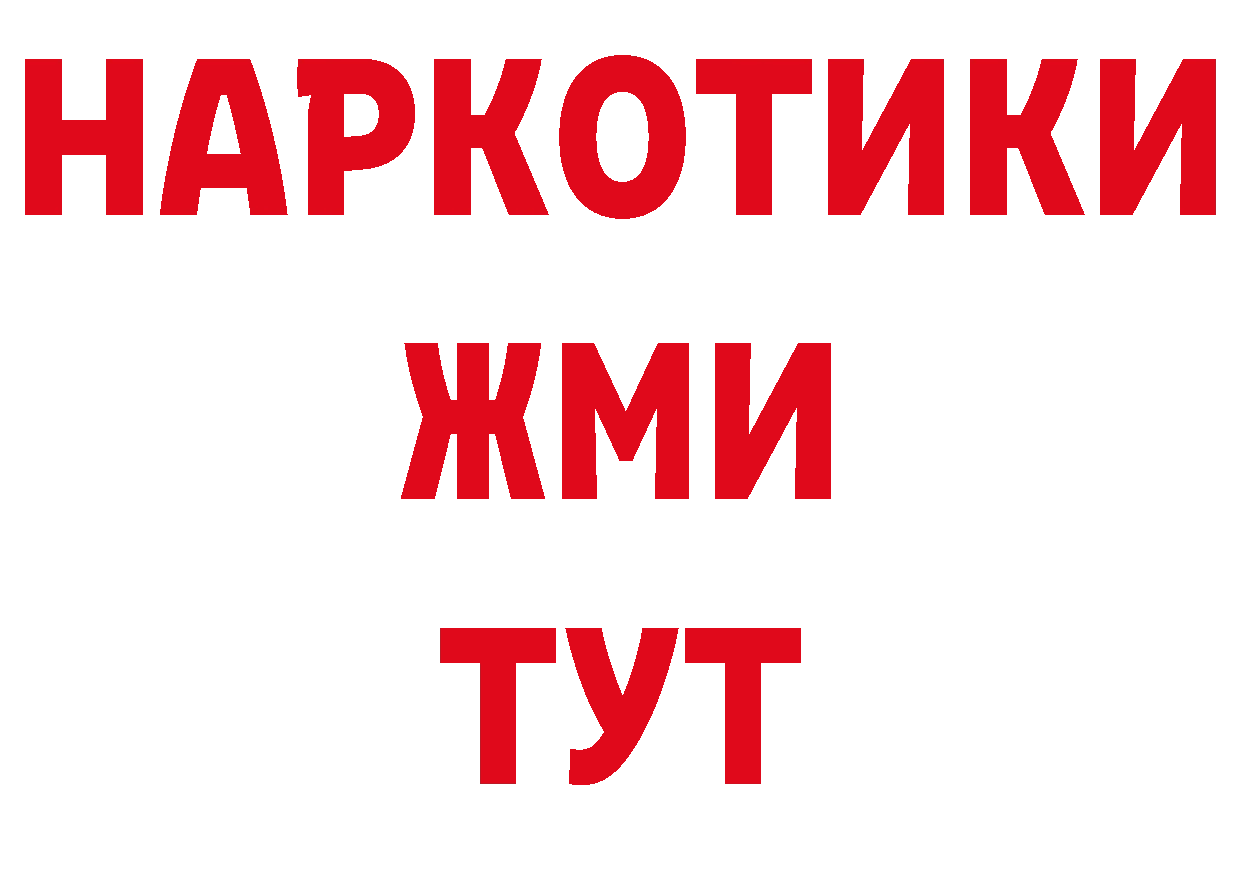 НАРКОТИКИ
ЖМИ
ТУТ